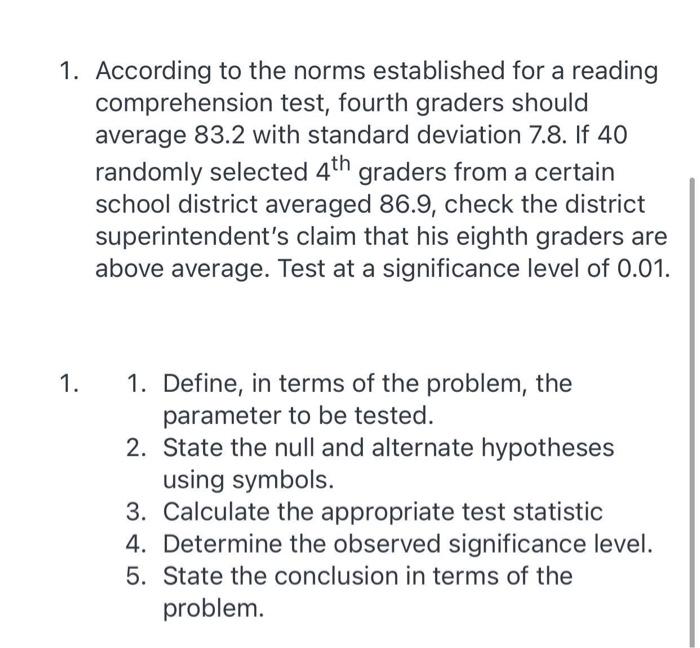 1. According to the norms established for a reading comprehension test, fourth graders should average 83.2 with standard deviation 7.8. If 40 randomly selected $4^{th}$ graders from a certain school district averaged 86.9, check the district superintendent's claim that his eighth graders are above average. Test at a significance level of 0.01.

1. 1. Define, in terms of the problem, the parameter to be tested.
2. State the null and alternate hypotheses using symbols.
3. Calculate the appropriate test statistic
4. Determine the observed significance level.
5. State the conclusion in terms of the problem.